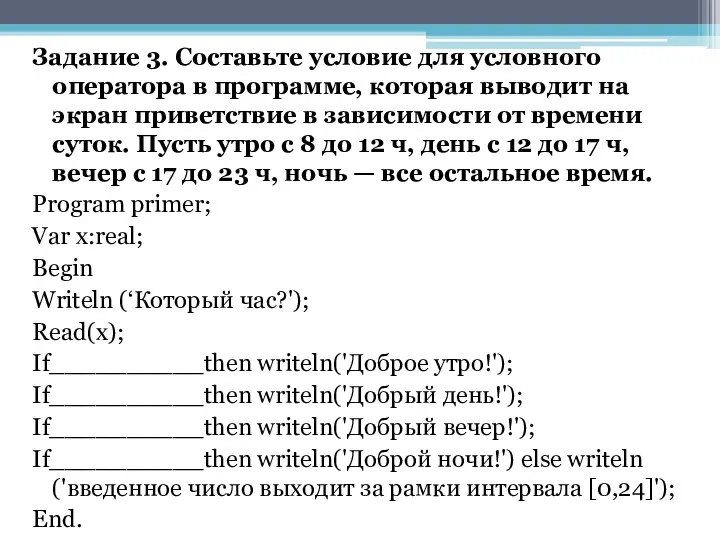 Задание 3. Составьте условие для условного оператора в программе, которая выводит на экран приветствие в зависимости от времени суток. Пусть утро с 8 до 12 ч, день с 12 до 17 ч, вечер с 17 до 23 ч, ночь — все остальное время.

Program primer;
Var x:real;
Begin
Writeln (‘Который час?');
Read(x);
If__________then writeln('Доброе утро!');
If__________then writeln('Добрый день!');
If__________then writeln('Добрый вечер!');
If__________then writeln('Доброй ночи!') else writeln ('введенное число выходит за рамки интервала [0,24]');
End.